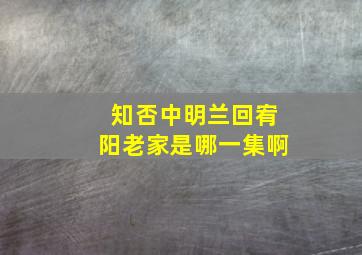 知否中明兰回宥阳老家是哪一集啊